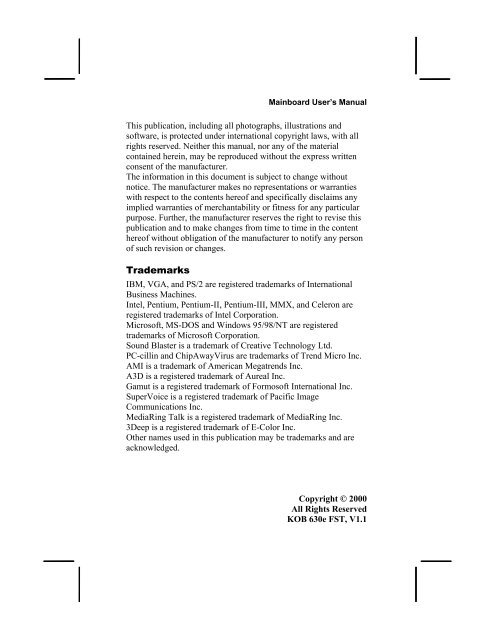 Mainboard User's Manual

This publication, including all photographs, illustrations and software, is protected under international copyright laws, with all rights reserved. Neither this manual, nor any of the material contained herein, may be reproduced without the express written consent of the manufacturer.
The information in this document is subject to change without notice. The manufacturer makes no representations or warranties with respect to the contents hereof and specifically disclaims any implied warranties of merchantability or fitness for any particular purpose. Further, the manufacturer reserves the right to revise this publication and to make changes from time to time in the content hereof without obligation of the manufacturer to notify any person of such revision or changes.

Trademarks

IBM, VGA, and PS/2 are registered trademarks of International Business Machines.
Intel, Pentium, Pentium-II, Pentium-III, MMX, and Celeron are registered trademarks of Intel Corporation.
Microsoft, MS-DOS and Windows 95/98/NT are registered trademarks of Microsoft Corporation.
Sound Blaster is a trademark of Creative Technology Ltd.
PC-cillin and ChipAwayVirus are trademarks of Trend Micro Inc.
AMI is a trademark of American Megatrends Inc.
A3D is a registered trademark of Aureal Inc.
Gamut is a registered trademark of Formosoft International Inc.
SuperVoice is a registered trademark of Pacific Image Communications Inc.
MediaRing Talk is a registered trademark of MediaRing Inc.
3Deep is a registered trademark of E-Color Inc.
Other names used in this publication may be trademarks and are acknowledged.

Copyright © 2000
All Rights Reserved
KOB 630e FST, V1.1